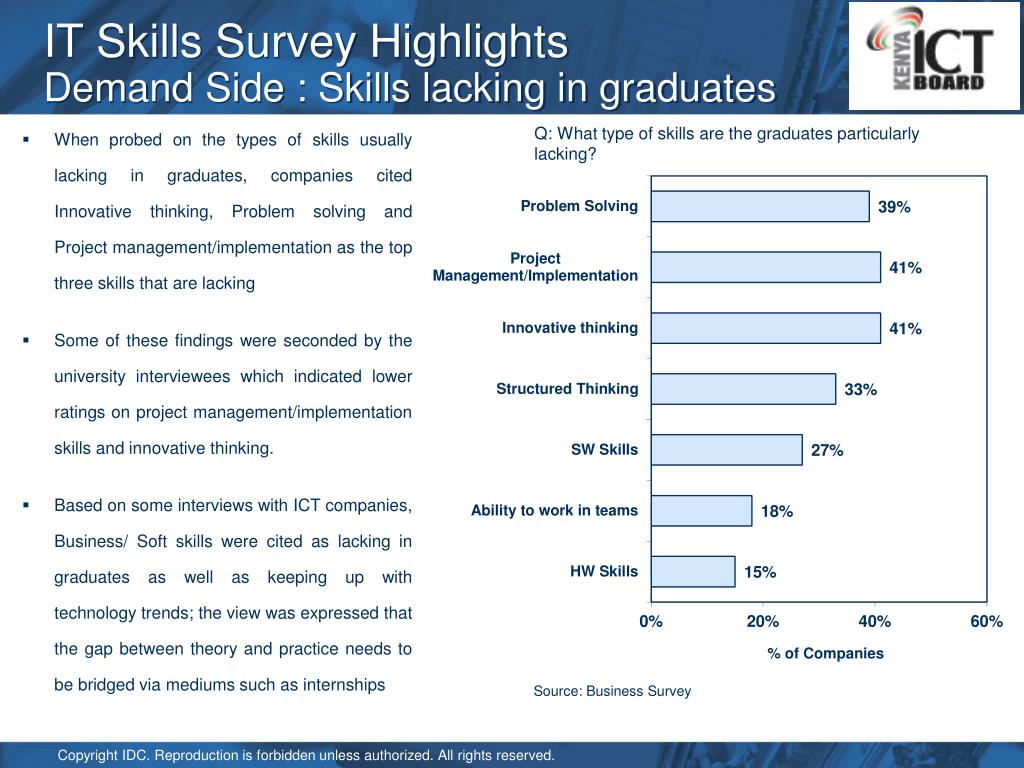 IT Skills Survey Highlights
Demand Side : Skills lacking in graduates

KENYA ICT BOARD

▪ When probed on the types of skills usually lacking in graduates, companies cited Innovative thinking, Problem solving and Project management/implementation as the top three skills that are lacking

▪ Some of these findings were seconded by the university interviewees which indicated lower ratings on project management/implementation skills and innovative thinking.

▪ Based on some interviews with ICT companies, Business/ Soft skills were cited as lacking in graduates as well as keeping up with technology trends; the view was expressed that the gap between theory and practice needs to be bridged via mediums such as internships

Q: What type of skills are the graduates particularly lacking?

Problem Solving 39%
Project Management/Implementation 41%
Innovative thinking 41%
Structured Thinking 33%
SW Skills 27%
Ability to work in teams 18%
HW Skills 15%

0% 20% 40% 60%
% of Companies

Source: Business Survey

Copyright IDC. Reproduction is forbidden unless authorized. All rights reserved.